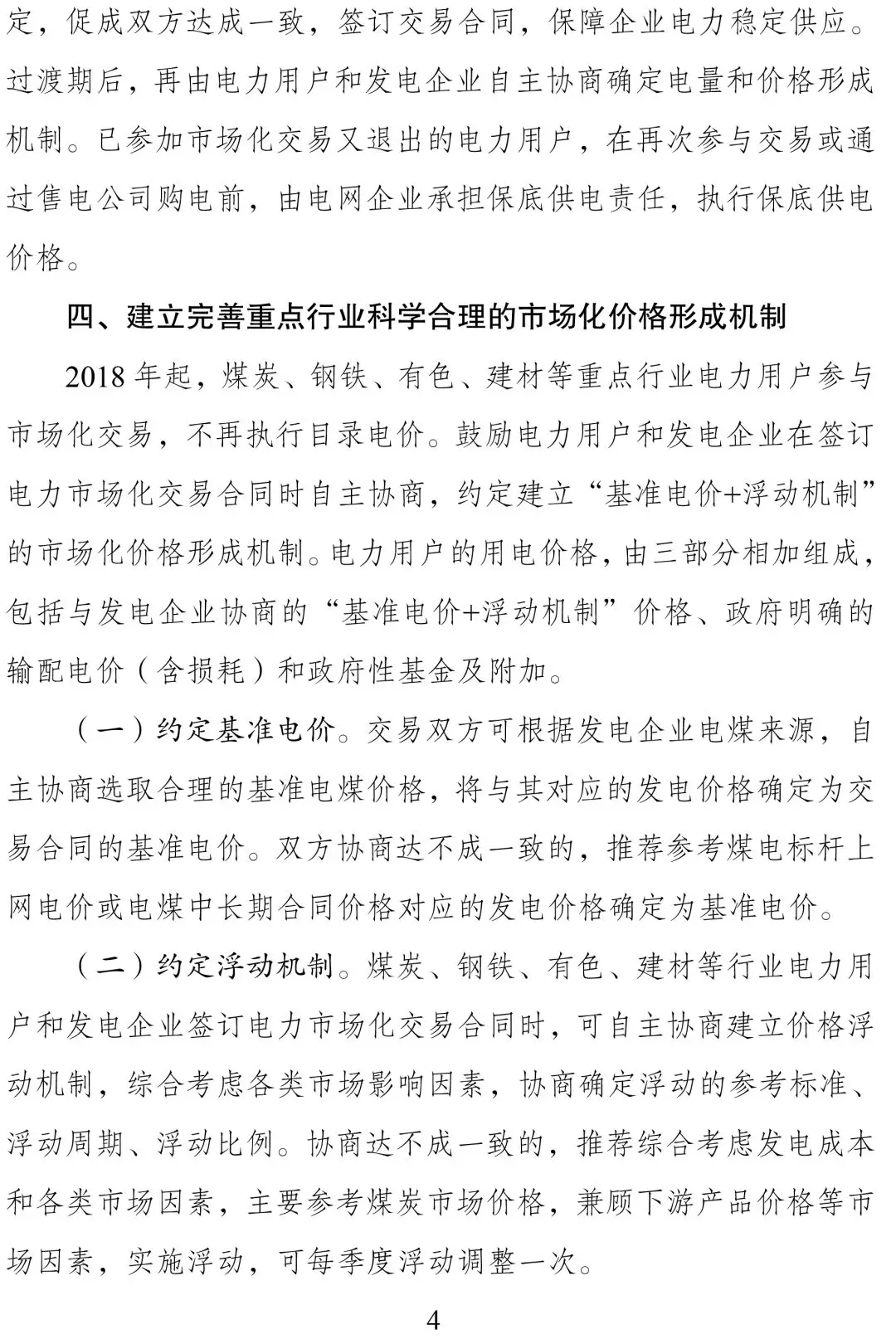 定，促成双方达成一致，签订交易合同，保障企业电力稳定供应。过渡期后，再由电力用户和发电企业自主协商确定电量和价格形成机制。已参加市场化交易又退出的电力用户，在再次参与交易或通过售电公司购电前，由电网企业承担保底供电责任，执行保底供电价格。

四、建立完善重点行业科学合理的市场化价格形成机制

2018 年起，煤炭、钢铁、有色、建材等重点行业电力用户参与市场化交易，不再执行目录电价。鼓励电力用户和发电企业在签订电力市场化交易合同时自主协商，约定建立“基准电价+浮动机制”的市场化价格形成机制。电力用户的用电价格，由三部分相加组成，包括与发电企业协商的“基准电价+浮动机制”价格、政府明确的输配电价（含损耗）和政府性基金及附加。

（一）约定基准电价。交易双方可根据发电企业电煤来源，自主协商选取合理的基准电煤价格，将与其对应的发电价格确定为交易合同的基准电价。双方协商达不成一致的，推荐参考煤电标杆上网电价或电煤中长期合同价格对应的发电价格确定为基准电价。

（二）约定浮动机制。煤炭、钢铁、有色、建材等行业电力用户和发电企业签订电力市场化交易合同时，可自主协商建立价格浮动机制，综合考虑各类市场影响因素，协商确定浮动的参考标准、浮动周期、浮动比例。协商达不成一致的，推荐综合考虑发电成本和各类市场因素，主要参考煤炭市场价格，兼顾下游产品价格等市场因素，实施浮动，可每季度浮动调整一次。

4